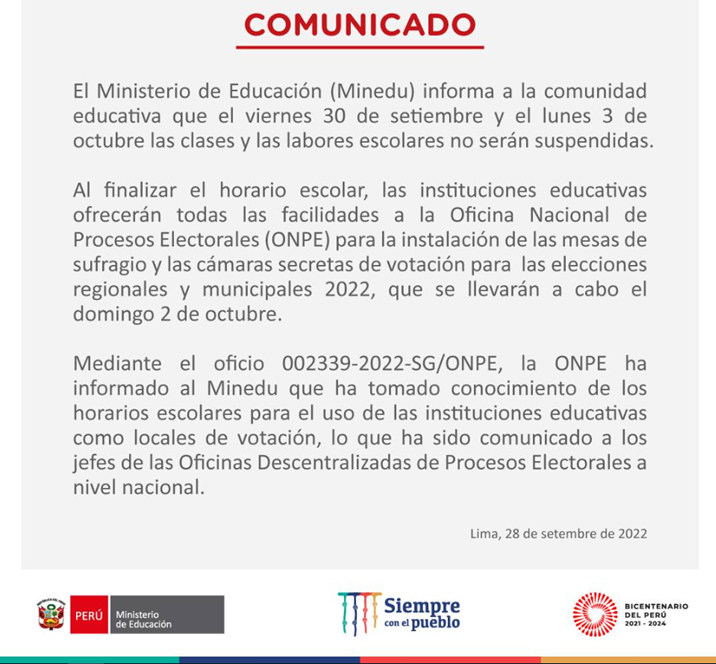 COMUNICADO

El Ministerio de Educación (Minedu) informa a la comunidad educativa que el viernes 30 de setiembre y el lunes 3 de octubre las clases y las labores escolares no serán suspendidas.

Al finalizar el horario escolar, las instituciones educativas ofrecerán todas las facilidades a la Oficina Nacional de Procesos Electorales (ONPE) para la instalación de las mesas de sufragio y las cámaras secretas de votación para las elecciones regionales y municipales 2022, que se llevarán a cabo el domingo 2 de octubre.

Mediante el oficio 002339-2022-SG/ONPE, la ONPE ha informado al Minedu que ha tomado conocimiento de los horarios escolares para el uso de las instituciones educativas como locales de votación, lo que ha sido comunicado a los jefes de las Oficinas Descentralizadas de Procesos Electorales a nivel nacional.

Lima, 28 de setembre de 2022

PERÚ Ministerio de Educación

Siempre con el pueblo

BICENTENARIO DEL PERÚ 2021 - 2024